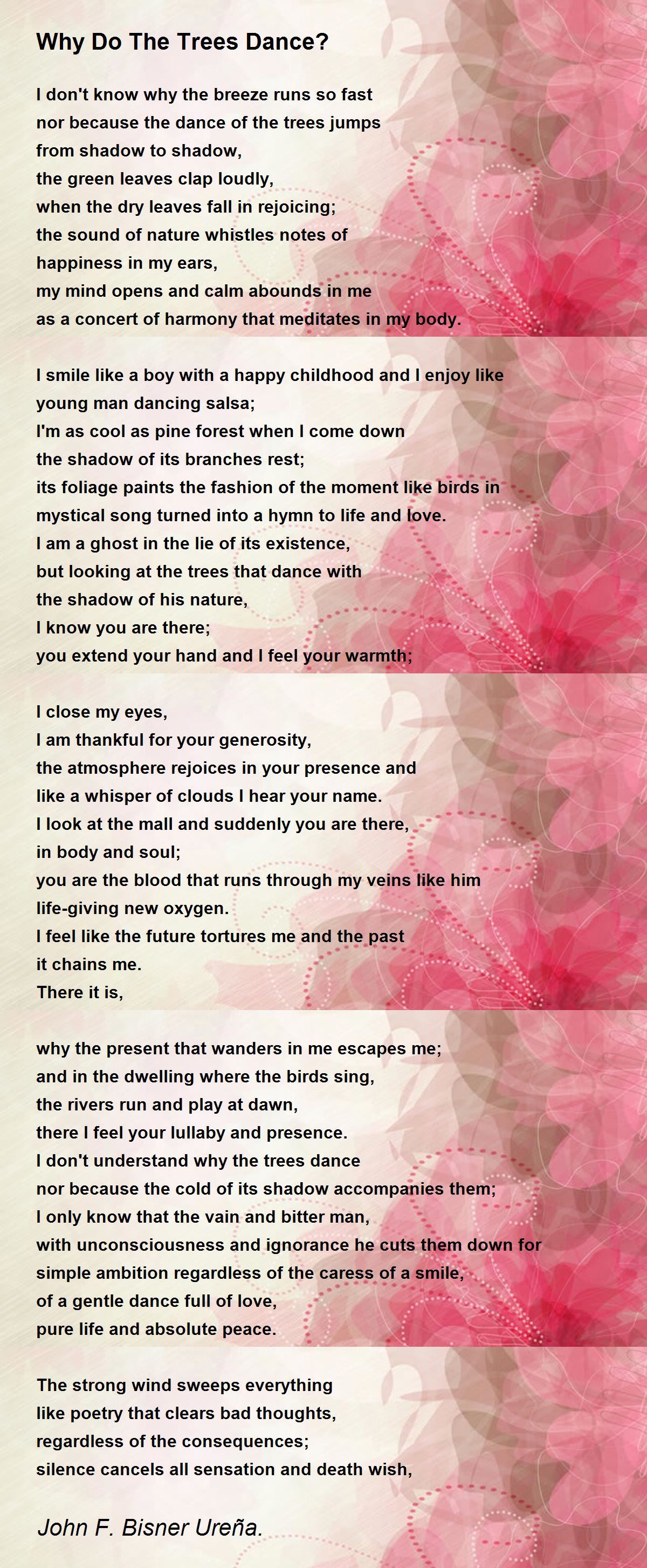 Why Do The Trees Dance?

I don't know why the breeze runs so fast
nor because the dance of the trees jumps
from shadow to shadow,
the green leaves clap loudly,
when the dry leaves fall in rejoicing;
the sound of nature whistles notes of
happiness in my ears,
my mind opens and calm abounds in me
as a concert of harmony that meditates in my body.

I smile like a boy with a happy childhood and I enjoy like
young man dancing salsa;
I'm as cool as pine forest when I come down
the shadow of its branches rest;
its foliage paints the fashion of the moment like birds in
mystical song turned into a hymn to life and love.
I am a ghost in the lie of its existence,
but looking at the trees that dance with
the shadow of his nature,
I know you are there;
you extend your hand and I feel your warmth;

I close my eyes,
I am thankful for your generosity,
the atmosphere rejoices in your presence and
like a whisper of clouds I hear your name.
I look at the mall and suddenly you are there,
in body and soul;
you are the blood that runs through my veins like him
life-giving new oxygen.
I feel like the future tortures me and the past
it chains me.
There it is,

why the present that wanders in me escapes me;
and in the dwelling where the birds sing,
the rivers run and play at dawn,
there I feel your lullaby and presence.
I don't understand why the trees dance
nor because the cold of its shadow accompanies them;
I only know that the vain and bitter man,
with unconsciousness and ignorance he cuts them down for
simple ambition regardless of the caress of a smile,
of a gentle dance full of love,
pure life and absolute peace.

The strong wind sweeps everything
like poetry that clears bad thoughts,
regardless of the consequences;
silence cancels all sensation and death wish,

John F. Bisner Ureña.